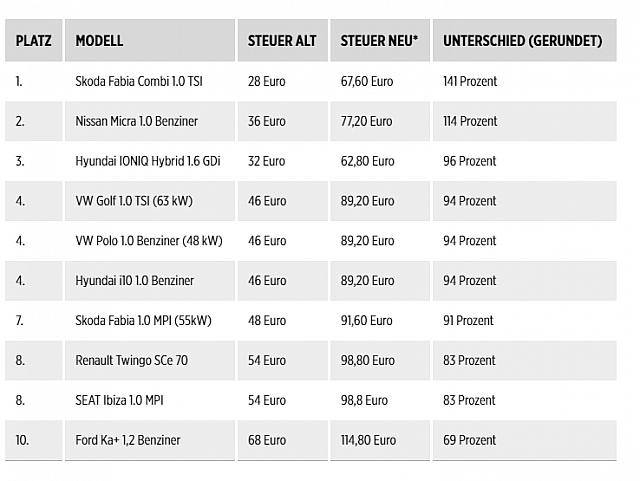 | PLATZ | MODELL | STEUER ALT | STEUER NEU* | UNTERSCHIED (GERUNDET) |
|---|---|---|---|---|
| 1. | Skoda Fabia Combi 1.0 TSI | 28 Euro | 67,60 Euro | 141 Prozent |
| 2. | Nissan Micra 1.0 Benziner | 36 Euro | 77,20 Euro | 114 Prozent |
| 3. | Hyundai IONIQ Hybrid 1.6 GDi | 32 Euro | 62,80 Euro | 96 Prozent |
| 4. | VW Golf 1.0 TSI (63 kW) | 46 Euro | 89,20 Euro | 94 Prozent |
| 4. | VW Polo 1.0 Benziner (48 kW) | 46 Euro | 89,20 Euro | 94 Prozent |
| 4. | Hyundai i10 1.0 Benziner | 46 Euro | 89,20 Euro | 94 Prozent |
| 7. | Skoda Fabia 1.0 MPI (55kW) | 48 Euro | 91,60 Euro | 91 Prozent |
| 8. | Renault Twingo SCe 70 | 54 Euro | 98,80 Euro | 83 Prozent |
| 8. | SEAT Ibiza 1.0 MPI | 54 Euro | 98,8 Euro | 83 Prozent |
| 10. | Ford Ka+ 1,2 Benziner | 68 Euro | 114,80 Euro | 69 Prozent |